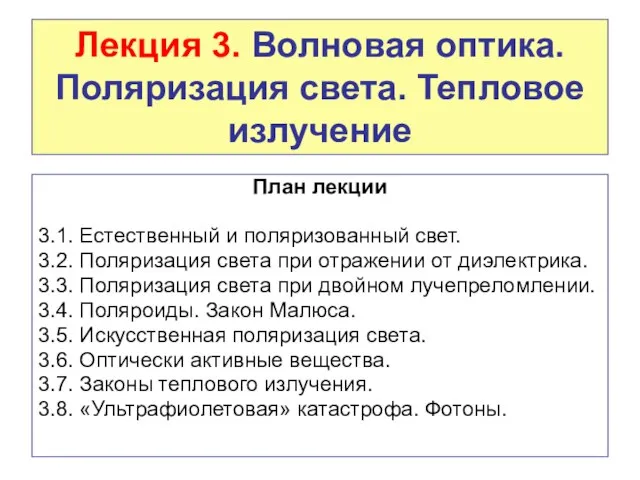 Лекция 3. Волновая оптика. Поляризация света. Тепловое излучение

План лекции

3.1. Естественный и поляризованный свет.
3.2. Поляризация света при отражении от диэлектрика.
3.3. Поляризация света при двойном лучепреломлении.
3.4. Поляроиды. Закон Малюса.
3.5. Искусственная поляризация света.
3.6. Оптически активные вещества.
3.7. Законы теплового излучения.
3.8. «Ультрафиолетовая» катастрофа. Фотоны.